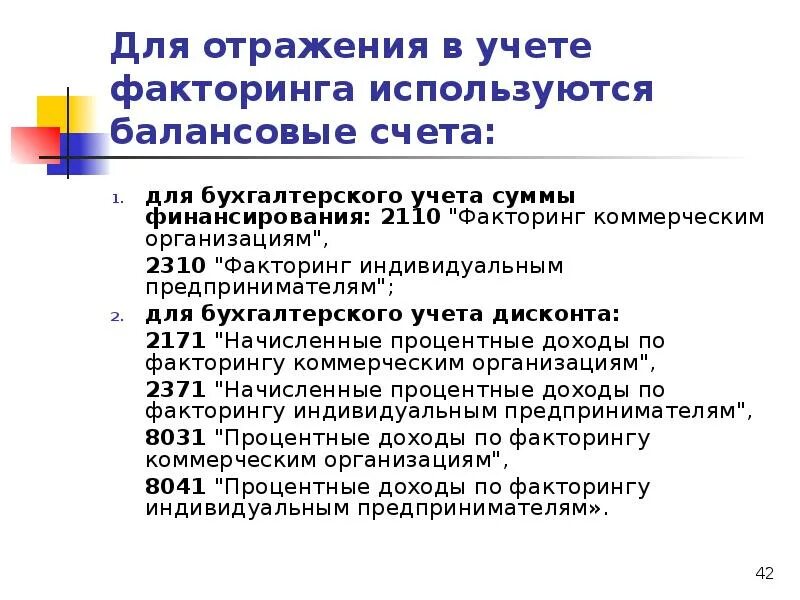 Для отражения в учете факторинга используются балансовые счета:

1. для бухгалтерского учета суммы финансирования: 2110 "Факторинг коммерческим организациям",

2310 "Факторинг индивидуальным предпринимателям";

2. для бухгалтерского учета дисконта:

2171 "Начисленные процентные доходы по факторингу коммерческим организациям",

2371 "Начисленные процентные доходы по факторингу индивидуальным предпринимателям",

8031 "Процентные доходы по факторингу коммерческим организациям",

8041 "Процентные доходы по факторингу индивидуальным предпринимателям».

42